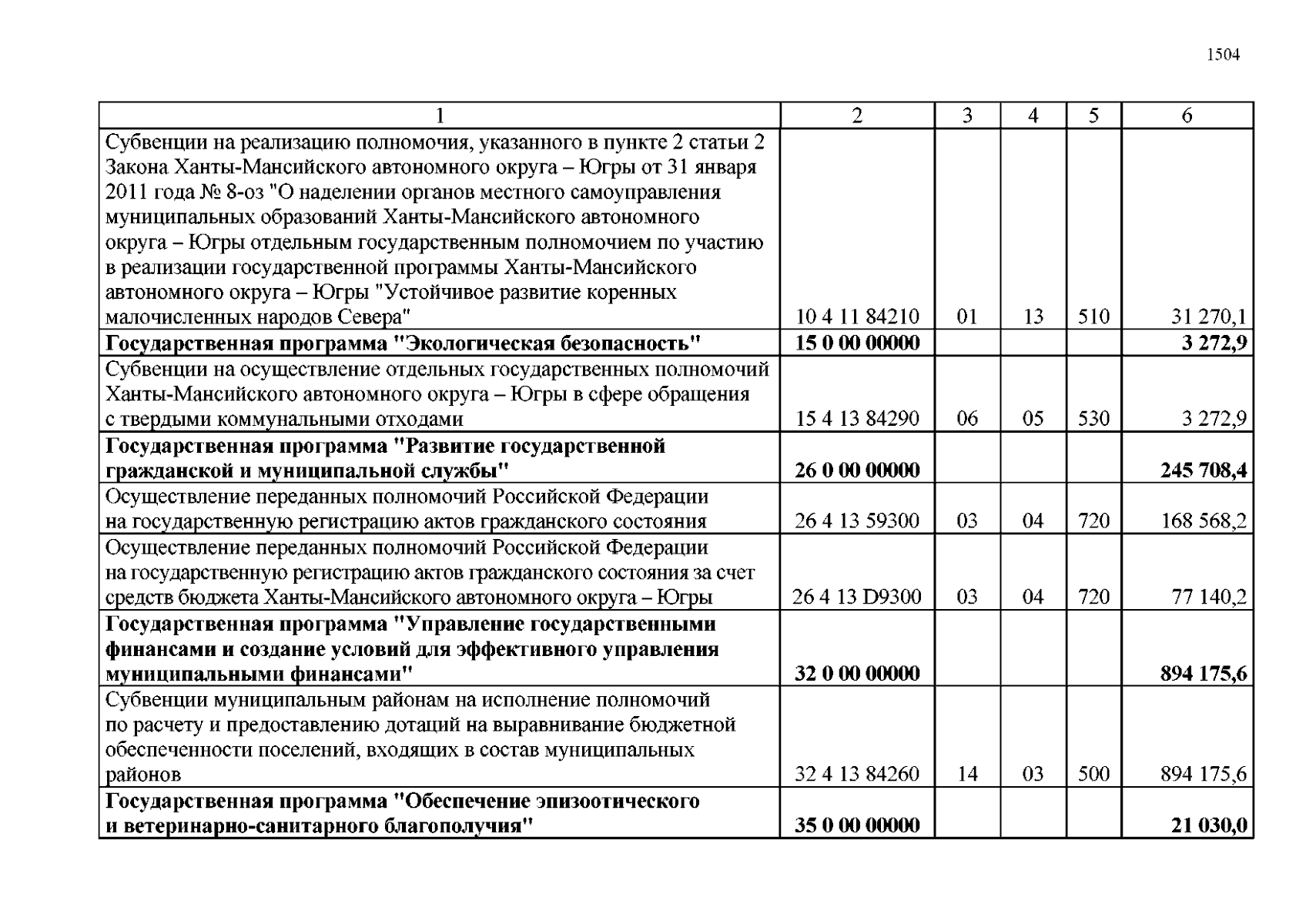 1504

| 1 | 2 | 3 | 4 | 5 | 6 |
|---|---|---|---|---|---|
| Субвенции на реализацию полномочия, указанного в пункте 2 статьи 2 Закона Ханты-Мансийского автономного округа – Югры от 31 января 2011 года № 8-оз "О наделении органов местного самоуправления муниципальных образований Ханты-Мансийского автономного округа – Югры отдельным государственным полномочием по участию в реализации государственной программы Ханты-Мансийского автономного округа – Югры "Устойчивое развитие коренных малочисленных народов Севера" | 10 4 11 84210 | 01 | 13 | 510 | 31 270,1 |
| **Государственная программа "Экологическая безопасность"** | **15 0 00 00000** | | | | **3 272,9** |
| Субвенции на осуществление отдельных государственных полномочий Ханты-Мансийского автономного округа – Югры в сфере обращения с твердыми коммунальными отходами | 15 4 13 84290 | 06 | 05 | 530 | 3 272,9 |
| **Государственная программа "Развитие государственной гражданской и муниципальной службы"** | **26 0 00 00000** | | | | **245 708,4** |
| Осуществление переданных полномочий Российской Федерации на государственную регистрацию актов гражданского состояния | 26 4 13 59300 | 03 | 04 | 720 | 168 568,2 |
| Осуществление переданных полномочий Российской Федерации на государственную регистрацию актов гражданского состояния за счет средств бюджета Ханты-Мансийского автономного округа – Югры | 26 4 13 D9300 | 03 | 04 | 720 | 77 140,2 |
| **Государственная программа "Управление государственными финансами и создание условий для эффективного управления муниципальными финансами"** | **32 0 00 00000** | | | | **894 175,6** |
| Субвенции муниципальным районам на исполнение полномочий по расчету и предоставлению дотаций на выравнивание бюджетной обеспеченности поселений, входящих в состав муниципальных районов | 32 4 13 84260 | 14 | 03 | 500 | 894 175,6 |
| **Государственная программа "Обеспечение эпизоотического и ветеринарно-санитарного благополучия"** | **35 0 00 00000** | | | | **21 030,0** |